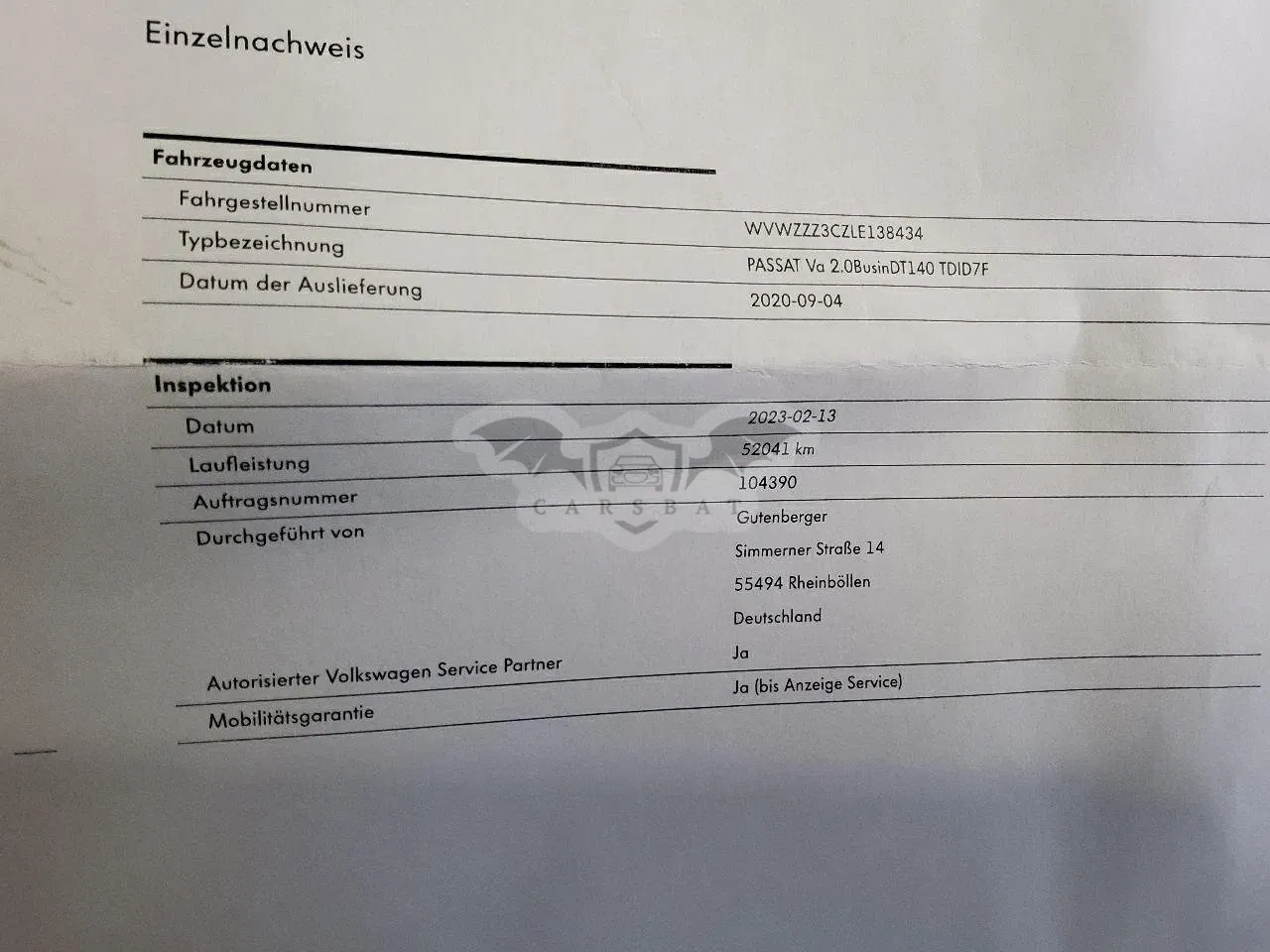 Einzelnachweis

Fahrzeugdaten

Fahrgestellnummer
WVWZZZ3CZLE138434

Typbezeichnung
PASSAT Va 2.0BusinDT140 TDID7F

Datum der Auslieferung
2020-09-04

Inspektion

Datum
2023-02-13

Laufleistung
52041 km

Auftragsnummer
104390

Durchgeführt von
Gutenberger
Simmerner Straße 14
55494 Rheinböllen
Deutschland

Autorisierter Volkswagen Service Partner
Ja

Mobilitätsgarantie
Ja (bis Anzeige Service)

CARSBAT